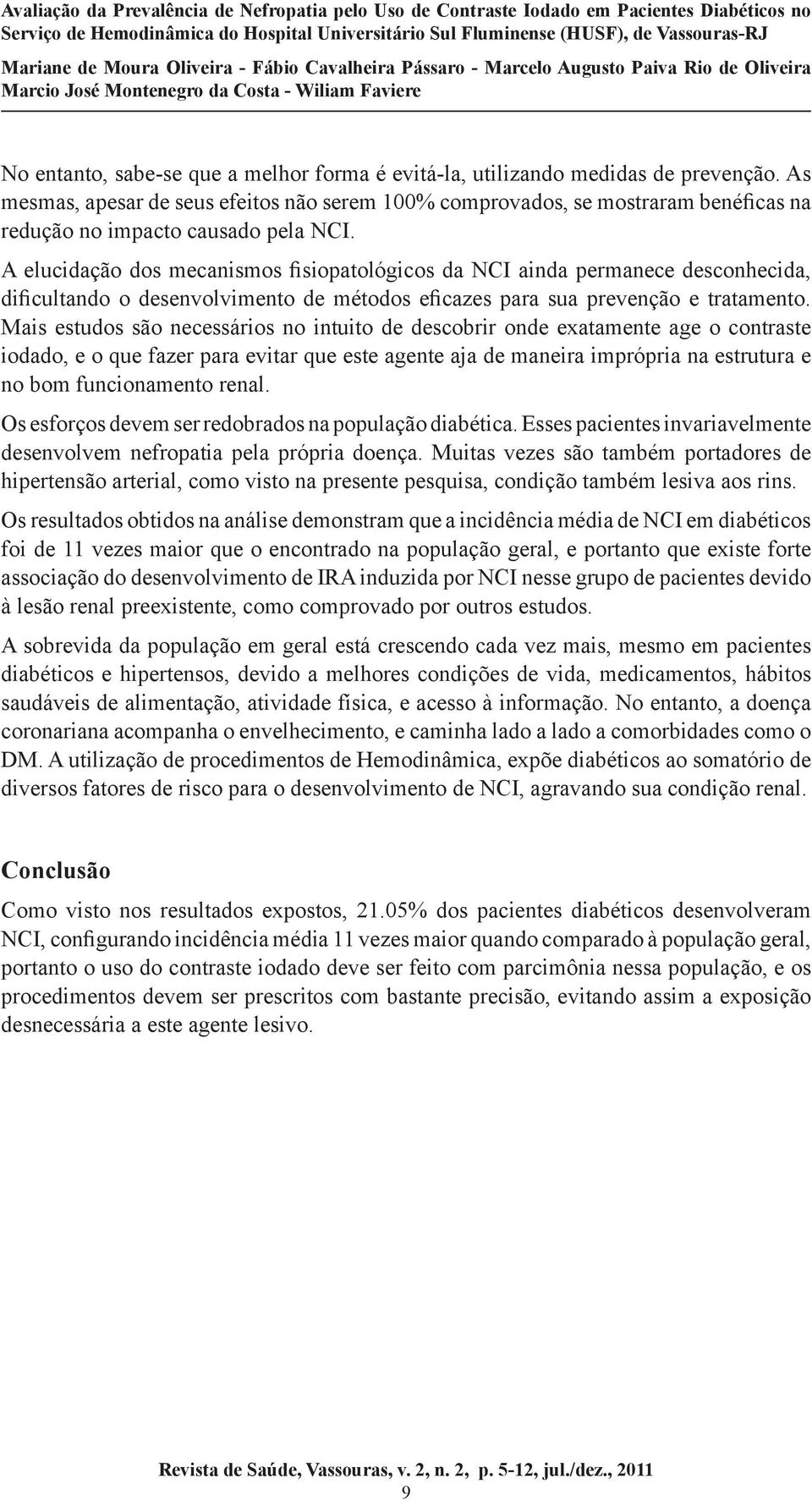 Avaliação da Prevalência de Nefropatia pelo Uso de Contraste Iodado em Pacientes Diabéticos no Serviço de Hemodinâmica do Hospital Universitário Sul Fluminense (HUSF), de Vassouras-RJ

Mariane de Moura Oliveira - Fábio Cavalheira Pássaro - Marcelo Augusto Paiva Rio de Oliveira Marcio José Montenegro da Costa - Wiliam Faviere

No entanto, sabe-se que a melhor forma é evitá-la, utilizando medidas de prevenção. As mesmas, apesar de seus efeitos não serem 100% comprovados, se mostraram benéficas na redução no impacto causado pela NCI.

A elucidação dos mecanismos fisiopatológicos da NCI ainda permanece desconhecida, dificultando o desenvolvimento de métodos eficazes para sua prevenção e tratamento. Mais estudos são necessários no intuito de descobrir onde exatamente age o contraste iodado, e o que fazer para evitar que este agente aja de maneira imprópria na estrutura e no bom funcionamento renal.

Os esforços devem ser redobrados na população diabética. Esses pacientes invariavelmente desenvolvem nefropatia pela própria doença. Muitas vezes são também portadores de hipertensão arterial, como visto na presente pesquisa, condição também lesiva aos rins.

Os resultados obtidos na análise demonstram que a incidência média de NCI em diabéticos foi de 11 vezes maior que o encontrado na população geral, e portanto que existe forte associação do desenvolvimento de IRA induzida por NCI nesse grupo de pacientes devido à lesão renal preexistente, como comprovado por outros estudos.

A sobrevida da população em geral está crescendo cada vez mais, mesmo em pacientes diabéticos e hipertensos, devido a melhores condições de vida, medicamentos, hábitos saudáveis de alimentação, atividade física, e acesso à informação. No entanto, a doença coronariana acompanha o envelhecimento, e caminha lado a lado a comorbidades como o DM. A utilização de procedimentos de Hemodinâmica, expõe diabéticos ao somatório de diversos fatores de risco para o desenvolvimento de NCI, agravando sua condição renal.

Conclusão

Como visto nos resultados expostos, 21.05% dos pacientes diabéticos desenvolveram NCI, configurando incidência média 11 vezes maior quando comparado à população geral, portanto o uso do contraste iodado deve ser feito com parcimônia nessa população, e os procedimentos devem ser prescritos com bastante precisão, evitando assim a exposição desnecessária a este agente lesivo.

Revista de Saúde, Vassouras, v. 2, n. 2, p. 5-12, jul./dez., 2011
9